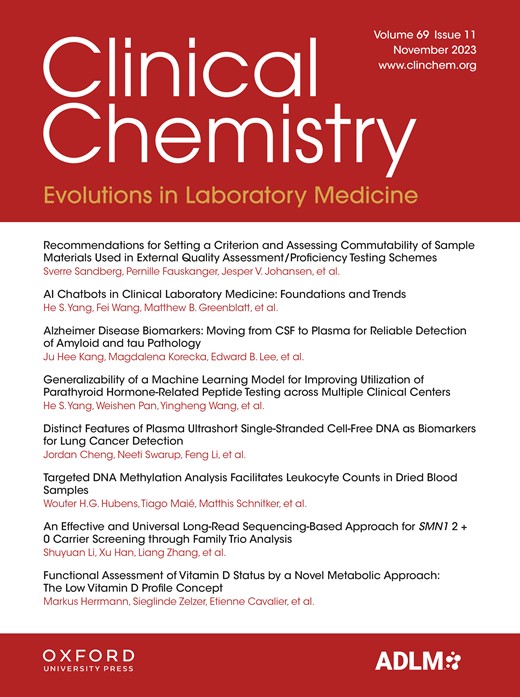 Clinical Chemistry

Volume 69 Issue 11
November 2023
www.clinchem.org

Evolutions in Laboratory Medicine

Recommendations for Setting a Criterion and Assessing Commutability of Sample Materials Used in External Quality Assessment/Proficiency Testing Schemes
Sverre Sandberg, Pernille Fauskanger, Jesper V. Johansen, et al.

AI Chatbots in Clinical Laboratory Medicine: Foundations and Trends
He S. Yang, Fei Wang, Matthew B. Greenblatt, et al.

Alzheimer Disease Biomarkers: Moving from CSF to Plasma for Reliable Detection of Amyloid and tau Pathology
Ju Hee Kang, Magdalena Korecka, Edward B. Lee, et al.

Generalizability of a Machine Learning Model for Improving Utilization of Parathyroid Hormone-Related Peptide Testing across Multiple Clinical Centers
He S. Yang, Weishen Pan, Yingheng Wang, et al.

Distinct Features of Plasma Ultrashort Single-Stranded Cell-Free DNA as Biomarkers for Lung Cancer Detection
Jordan Cheng, Neeti Swarup, Feng Li, et al.

Targeted DNA Methylation Analysis Facilitates Leukocyte Counts in Dried Blood Samples
Wouter H.G. Hubens, Tiago Maié, Matthis Schnitker, et al.

An Effective and Universal Long-Read Sequencing-Based Approach for SMN1 2 + 0 Carrier Screening through Family Trio Analysis
Shuyuan Li, Xu Han, Liang Zhang, et al.

Functional Assessment of Vitamin D Status by a Novel Metabolic Approach: The Low Vitamin D Profile Concept
Markus Herrmann, Sieglinde Zelzer, Etienne Cavalier, et al.

OXFORD UNIVERSITY PRESS

ADLM